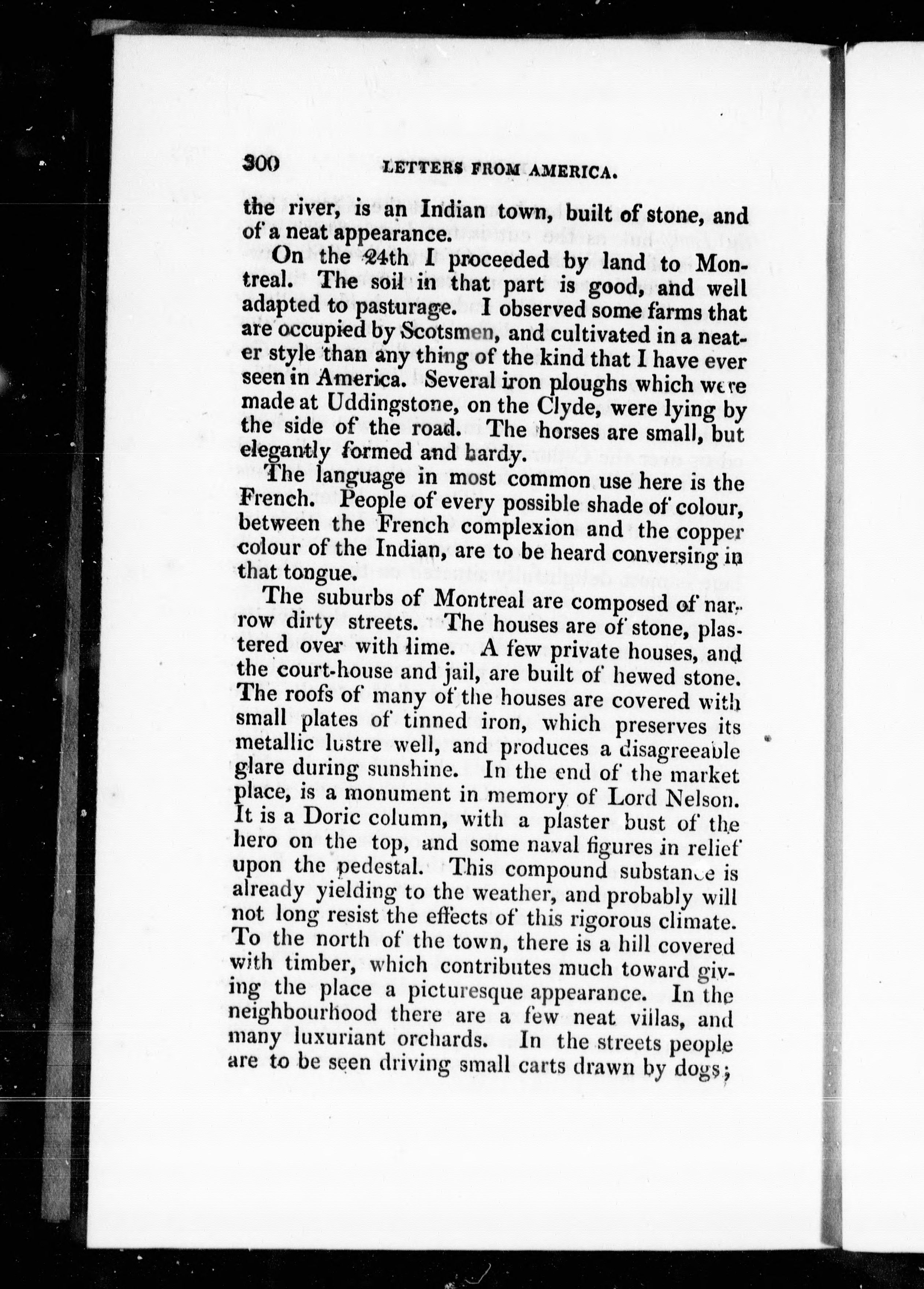 300 LETTERS FROM AMERICA.

the river, is an Indian town, built of stone, and of a neat appearance.

On the 24th I proceeded by land to Montreal. The soil in that part is good, and well adapted to pasturage. I observed some farms that are occupied by Scotsmen, and cultivated in a neater style than any thing of the kind that I have ever seen in America. Several iron ploughs which were made at Uddingstone, on the Clyde, were lying by the side of the road. The horses are small, but elegantly formed and hardy.

The language in most common use here is the French. People of every possible shade of colour, between the French complexion and the copper colour of the Indian, are to be heard conversing in that tongue.

The suburbs of Montreal are composed of narrow dirty streets. The houses are of stone, plastered over with lime. A few private houses, and the court-house and jail, are built of hewed stone. The roofs of many of the houses are covered with small plates of tinned iron, which preserves its metallic lustre well, and produces a disagreeable glare during sunshine. In the end of the market place, is a monument in memory of Lord Nelson. It is a Doric column, with a plaster bust of the hero on the top, and some naval figures in relief upon the pedestal. This compound substance is already yielding to the weather, and probably will not long resist the effects of this rigorous climate. To the north of the town, there is a hill covered with timber, which contributes much toward giving the place a picturesque appearance. In the neighbourhood there are a few neat villas, and many luxuriant orchards. In the streets people are to be seen driving small carts drawn by dogs;